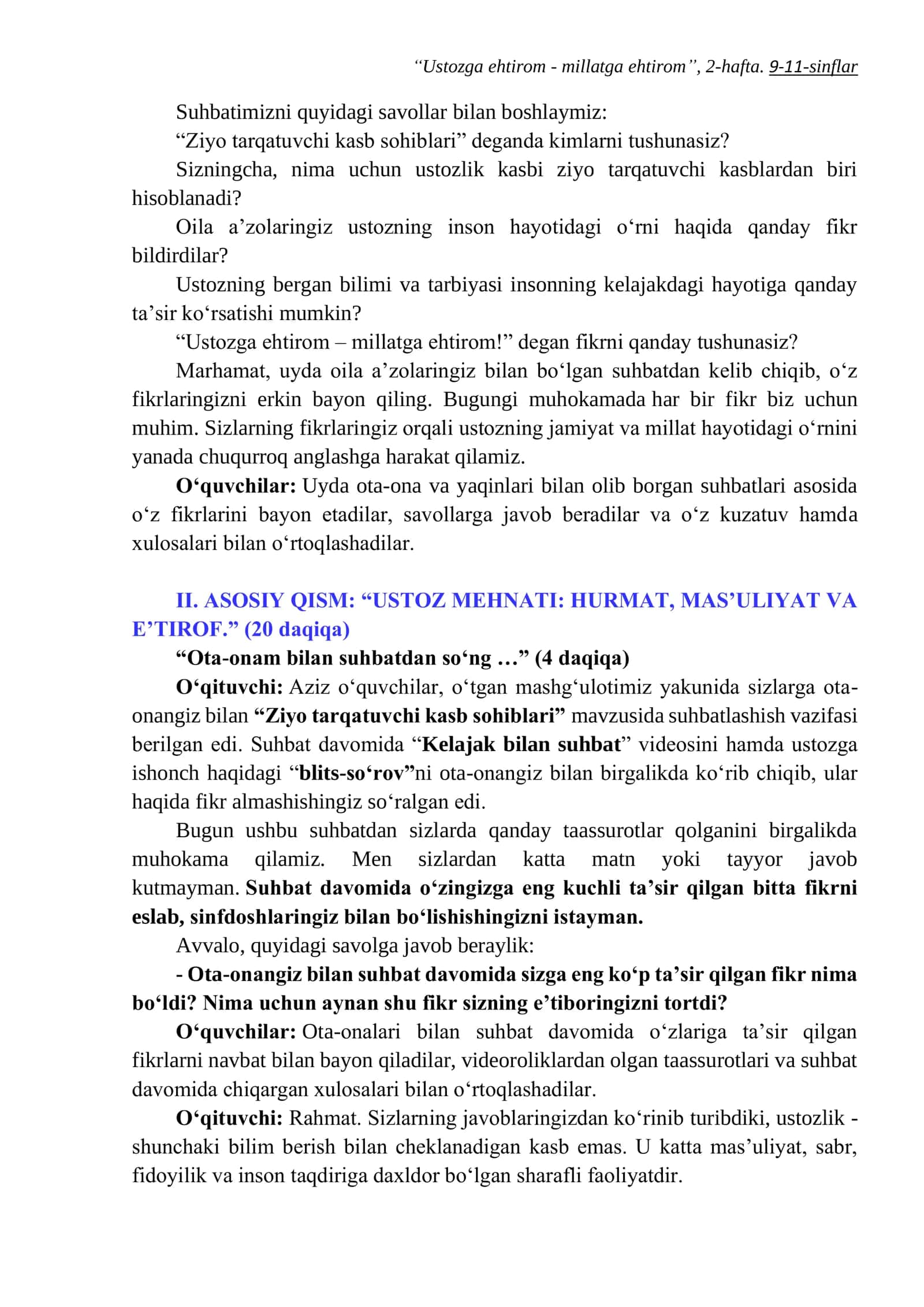 "Ustozga ehtirom - millatga ehtirom", 2-hafta. 9-11-sinflar

Suhbatimizni quyidagi savollar bilan boshlaymiz:

"Ziyo tarqatuvchi kasb sohiblari" deganda kimlarni tushunasiz?

Sizningcha, nima uchun ustozlik kasbi ziyo tarqatuvchi kasblardan biri hisoblanadi?

Oila a'zolaringiz ustozning inson hayotidagi o'rni haqida qanday fikr bildirdilar?

Ustozning bergan bilimi va tarbiyasi insonning kelajakdagi hayotiga qanday ta'sir ko'rsatishi mumkin?

"Ustozga ehtirom – millatga ehtirom!" degan fikrni qanday tushunasiz?

Marhamat, uyda oila a'zolaringiz bilan bo'lgan suhbatdan kelib chiqib, o'z fikrlaringizni erkin bayon qiling. Bugungi muhokamada har bir fikr biz uchun muhim. Sizlarning fikrlaringiz orqali ustozning jamiyat va millat hayotidagi o'rnini yanada chuqurroq anglashga harakat qilamiz.

O'quvchilar: Uyda ota-ona va yaqinlari bilan olib borgan suhbatlari asosida o'z fikrlarini bayon etadilar, savollarga javob beradilar va o'z kuzatuv hamda xulosalari bilan o'rtoqlashadilar.

II. ASOSIY QISM: "USTOZ MEHNATI: HURMAT, MAS'ULIYAT VA E'TIROF." (20 daqiqa)

"Ota-onam bilan suhbatdan so'ng …" (4 daqiqa)

O'qituvchi: Aziz o'quvchilar, o'tgan mashg'ulotimiz yakunida sizlarga ota-onangiz bilan "Ziyo tarqatuvchi kasb sohiblari" mavzusida suhbatlashish vazifasi berilgan edi. Suhbat davomida "Kelajak bilan suhbat" videosini hamda ustozga ishonch haqidagi "blits-so'rov"ni ota-onangiz bilan birgalikda ko'rib chiqib, ular haqida fikr almashishingiz so'ralgan edi.

Bugun ushbu suhbatdan sizlarda qanday taassurotlar qolganini birgalikda muhokama qilamiz. Men sizlardan katta matn yoki tayyor javob kutmayman. Suhbat davomida o'zingizga eng kuchli ta'sir qilgan bitta fikrni eslab, sinfdoshlaringiz bilan bo'lishishingizni istayman.

Avvalo, quyidagi savolga javob beraylik:

- Ota-onangiz bilan suhbat davomida sizga eng ko'p ta'sir qilgan fikr nima bo'ldi? Nima uchun aynan shu fikr sizning e'tiboringizni tortdi?

O'quvchilar: Ota-onalari bilan suhbat davomida o'zlariga ta'sir qilgan fikrlarni navbat bilan bayon qiladilar, videoroliklardan olgan taassurotlari va suhbat davomida chiqargan xulosalari bilan o'rtoqlashadilar.

O'qituvchi: Rahmat. Sizlarning javoblaringizdan ko'rinib turibdiki, ustozlik - shunchaki bilim berish bilan cheklanadigan kasb emas. U katta mas'uliyat, sabr, fidoyilik va inson taqdiriga daxldor bo'lgan sharafli faoliyatdir.